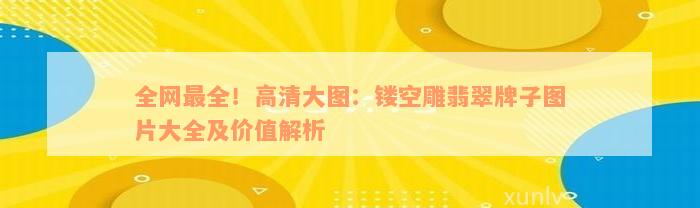 全网最全！高清大图：镂空雕翡翠牌子图片大全及价值解析

xunlv